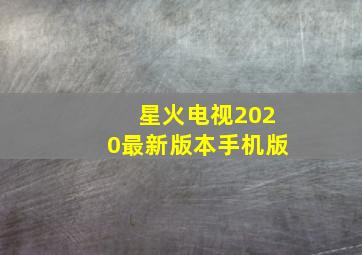 星火电视2020最新版本手机版